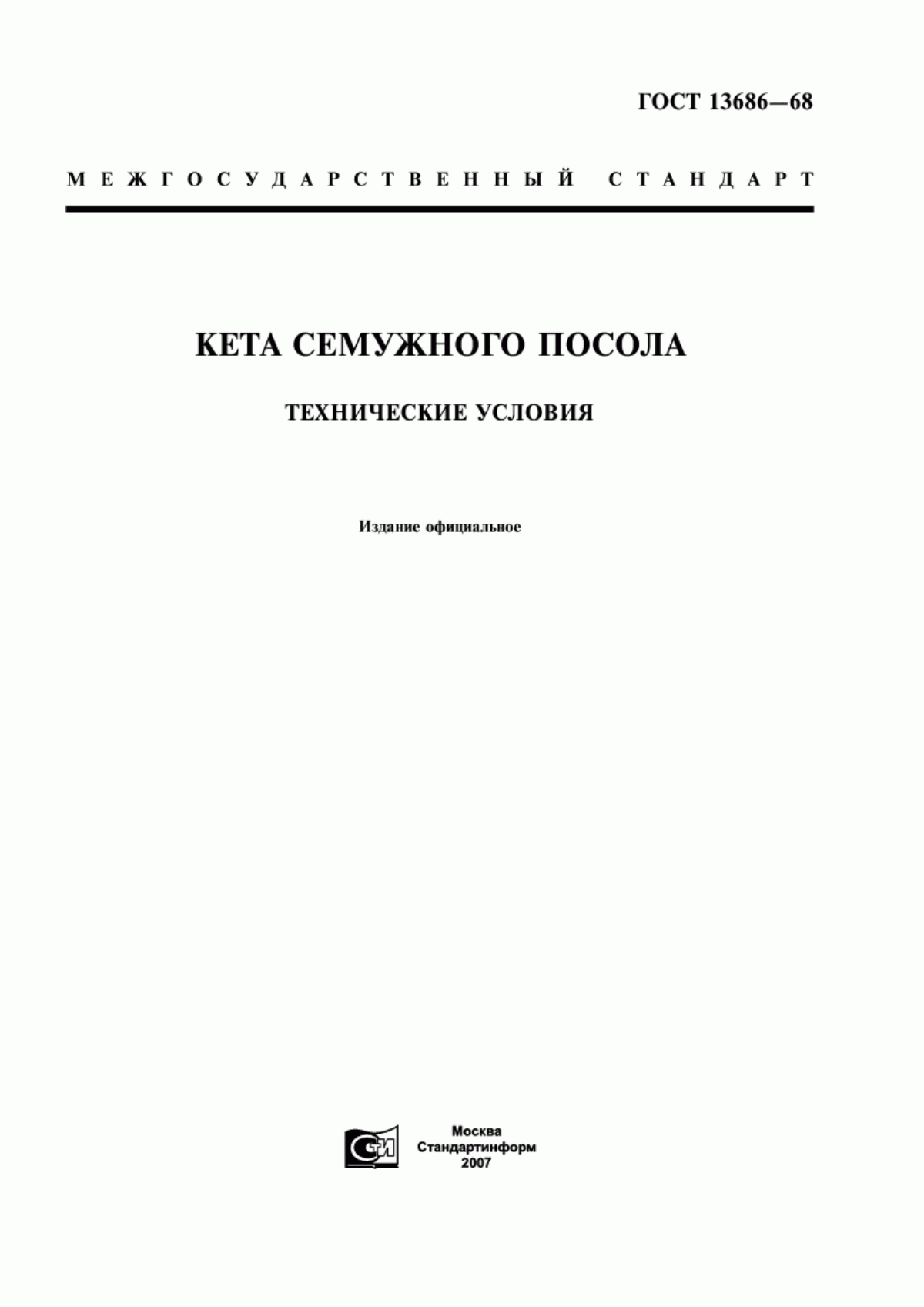 ГОСТ 13686—68

МЕЖГОСУДАРСТВЕННЫЙ СТАНДАРТ

КЕТА СЕМУЖНОГО ПОСОЛА

ТЕХНИЧЕСКИЕ УСЛОВИЯ

Издание официальное

СТИ

Москва
Стандартинформ
2007